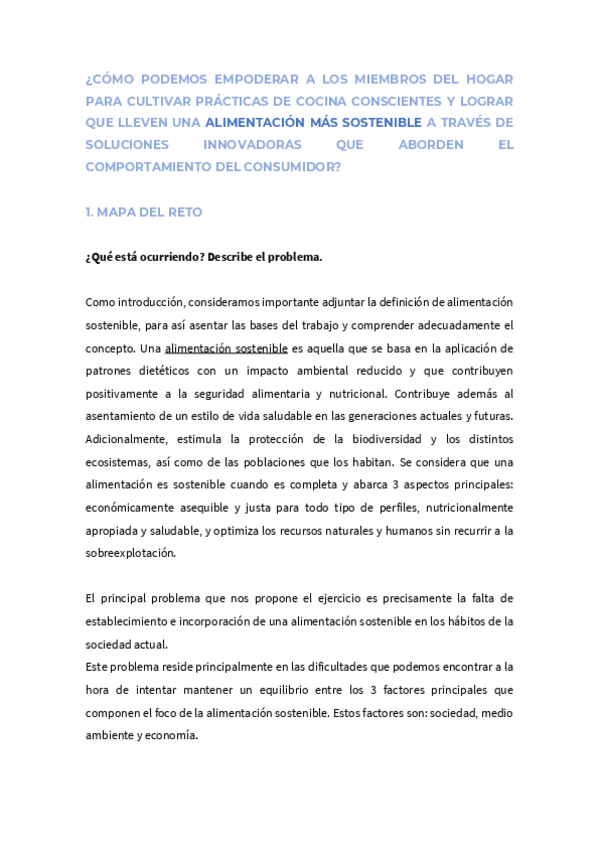 ¿CÓMO PODEMOS EMPODERAR A LOS MIEMBROS DEL HOGAR PARA CULTIVAR PRÁCTICAS DE COCINA CONSCIENTES Y LOGRAR QUE LLEVEN UNA ALIMENTACIÓN MÁS SOSTENIBLE A TRAVÉS DE SOLUCIONES INNOVADORAS QUE ABORDEN EL COMPORTAMIENTO DEL CONSUMIDOR?

1. MAPA DEL RETO

¿Qué está ocurriendo? Describe el problema.

Como introducción, consideramos importante adjuntar la definición de alimentación sostenible, para así asentar las bases del trabajo y comprender adecuadamente el concepto. Una alimentación sostenible es aquella que se basa en la aplicación de patrones dietéticos con un impacto ambiental reducido y que contribuyen positivamente a la seguridad alimentaria y nutricional. Contribuye además al asentamiento de un estilo de vida saludable en las generaciones actuales y futuras. Adicionalmente, estimula la protección de la biodiversidad y los distintos ecosistemas, así como de las poblaciones que los habitan. Se considera que una alimentación es sostenible cuando es completa y abarca 3 aspectos principales: económicamente asequible y justa para todo tipo de perfiles, nutricionalmente apropiada y saludable, y optimiza los recursos naturales y humanos sin recurrir a la sobreexplotación.

El principal problema que nos propone el ejercicio es precisamente la falta de establecimiento e incorporación de una alimentación sostenible en los hábitos de la sociedad actual.
Este problema reside principalmente en las dificultades que podemos encontrar a la hora de intentar mantener un equilibrio entre los 3 factores principales que componen el foco de la alimentación sostenible. Estos factores son: sociedad, medio ambiente y economía.